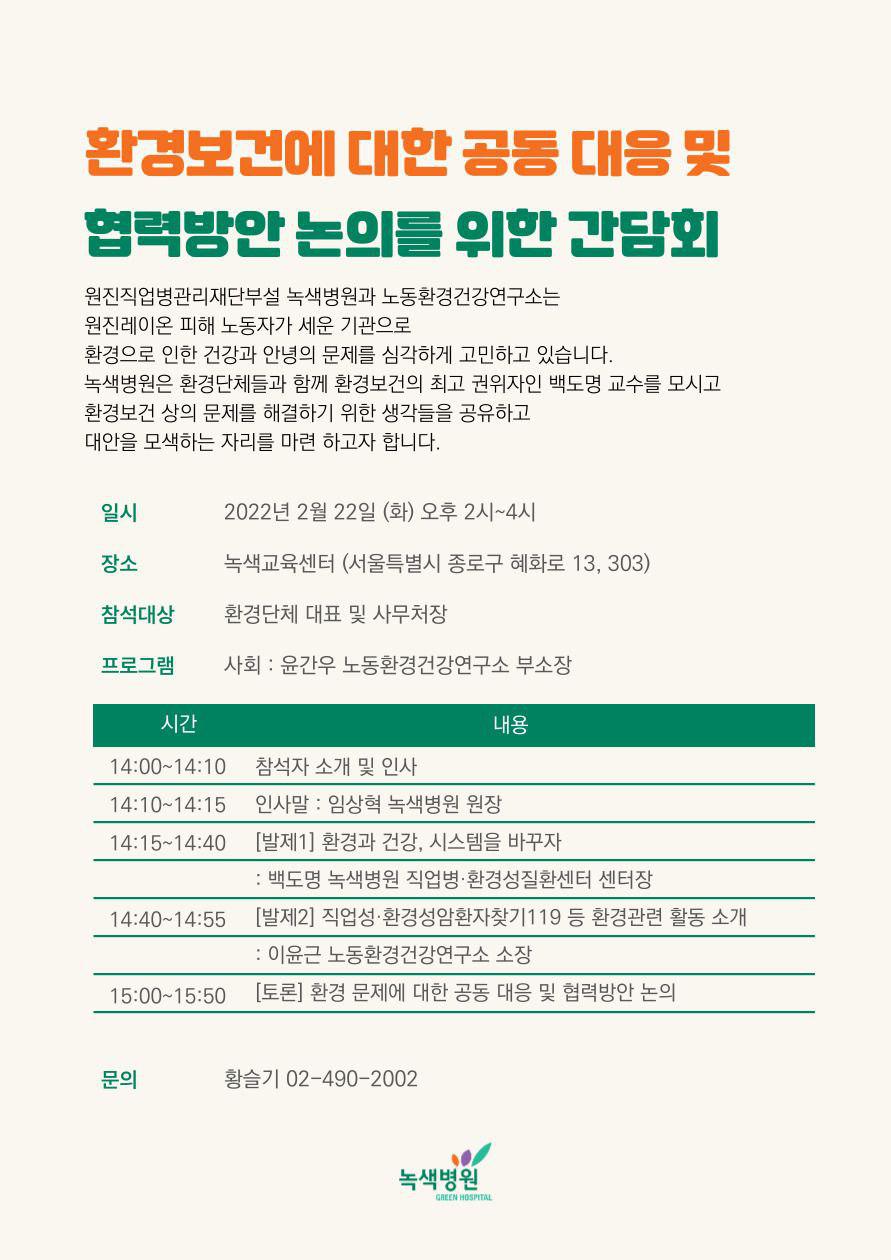 환경보건에 대한 공동 대응 및

협력방안 논의를 위한 간담회

원진직업병관리재단부설 녹색병원과 노동환경건강연구소는
원진레이온 피해 노동자가 세운 기관으로
환경으로 인한 건강과 안녕의 문제를 심각하게 고민하고 있습니다.
녹색병원은 환경단체들과 함께 환경보건의 최고 권위자인 백도명 교수를 모시고
환경보건 상의 문제를 해결하기 위한 생각들을 공유하고
대안을 모색하는 자리를 마련 하고자 합니다.

일시 2022년 2월 22일 (화) 오후 2시~4시

장소 녹색교육센터 (서울특별시 종로구 혜화로 13, 303)

참석대상 환경단체 대표 및 사무처장

프로그램 사회 : 윤간우 노동환경건강연구소 부소장

| 시간 | 내용 |
|---|---|
| 14:00~14:10 | 참석자 소개 및 인사 |
| 14:10~14:15 | 인사말 : 임상혁 녹색병원 원장 |
| 14:15~14:40 | [발제1] 환경과 건강, 시스템을 바꾸자 |
| | : 백도명 녹색병원 직업병·환경성질환센터 센터장 |
| 14:40~14:55 | [발제2] 직업성·환경성암환자찾기119 등 환경관련 활동 소개 |
| | : 이윤근 노동환경건강연구소 소장 |
| 15:00~15:50 | [토론] 환경 문제에 대한 공동 대응 및 협력방안 논의 |

문의 황슬기 02-490-2002

녹색병원
GREEN HOSPITAL